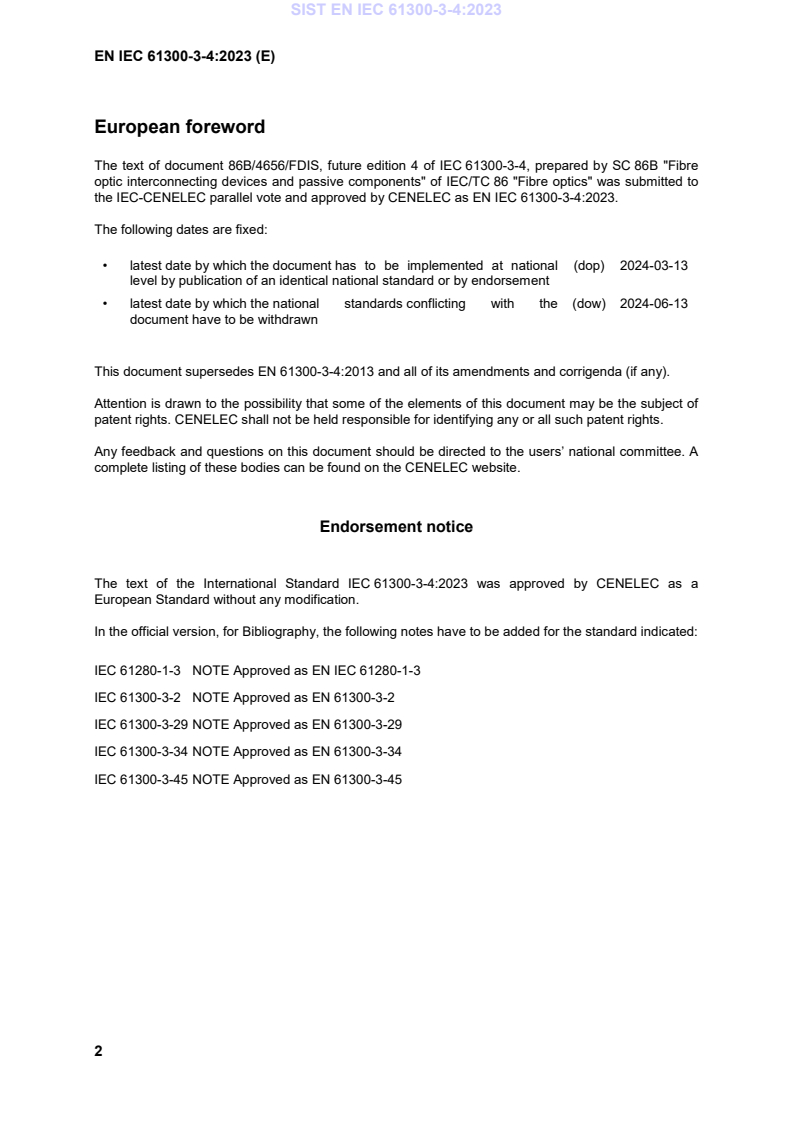 SIST EN IEC 61300-3-4:2023

EN IEC 61300-3-4:2023 (E)

European foreword

The text of document 86B/4656/FDIS, future edition 4 of IEC 61300-3-4, prepared by SC 86B "Fibre optic interconnecting devices and passive components" of IEC/TC 86 "Fibre optics" was submitted to the IEC-CENELEC parallel vote and approved by CENELEC as EN IEC 61300-3-4:2023.

The following dates are fixed:

• latest date by which the document has to be implemented at national level by publication of an identical national standard or by endorsement (dop) 2024-03-13

• latest date by which the national standards conflicting with the document have to be withdrawn (dow) 2024-06-13

This document supersedes EN 61300-3-4:2013 and all of its amendments and corrigenda (if any).

Attention is drawn to the possibility that some of the elements of this document may be the subject of patent rights. CENELEC shall not be held responsible for identifying any or all such patent rights.

Any feedback and questions on this document should be directed to the users' national committee. A complete listing of these bodies can be found on the CENELEC website.

Endorsement notice

The text of the International Standard IEC 61300-3-4:2023 was approved by CENELEC as a European Standard without any modification.

In the official version, for Bibliography, the following notes have to be added for the standard indicated:

IEC 61280-1-3 NOTE Approved as EN IEC 61280-1-3

IEC 61300-3-2 NOTE Approved as EN 61300-3-2

IEC 61300-3-29 NOTE Approved as EN 61300-3-29

IEC 61300-3-34 NOTE Approved as EN 61300-3-34

IEC 61300-3-45 NOTE Approved as EN 61300-3-45

2